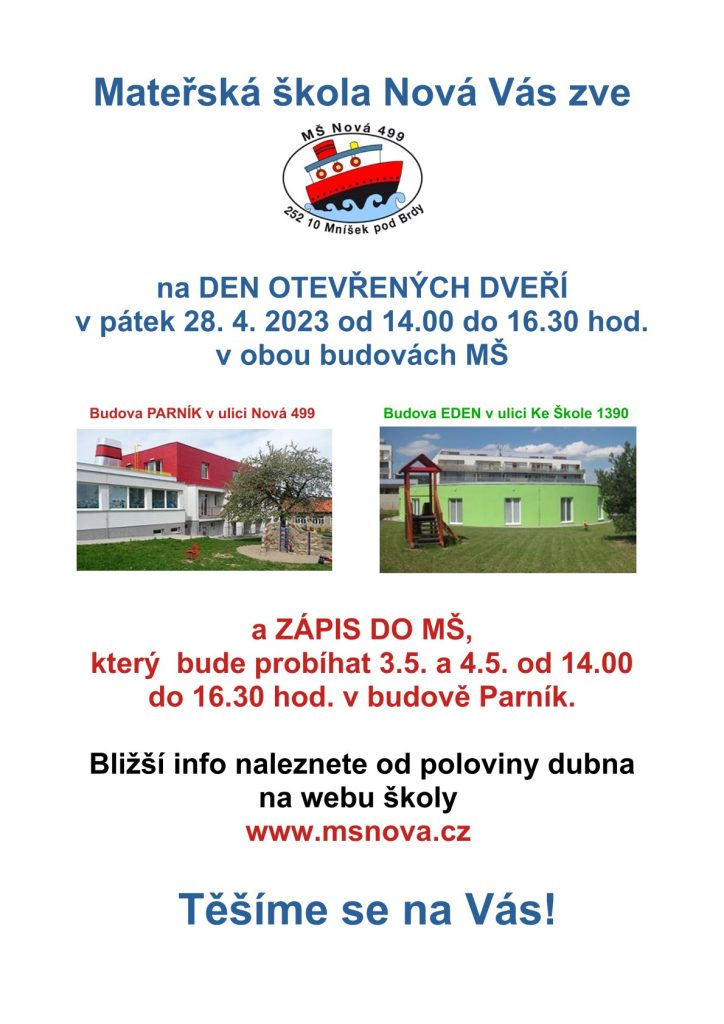 Mateřská škola Nová Vás zve

MŠ Nová 499

252 10 Mníšek pod Brdy

na DEN OTEVŘENÝCH DVEŘÍ
v pátek 28. 4. 2023 od 14.00 do 16.30 hod.
v obou budovách MŠ

Budova PARNÍK v ulici Nová 499

Budova EDEN v ulici Ke Škole 1390

a ZÁPIS DO MŠ,
který bude probíhat 3.5. a 4.5. od 14.00 do 16.30 hod. v budově Parník.

Bližší info naleznete od poloviny dubna na webu školy
www.msnova.cz

Těšíme se na Vás!